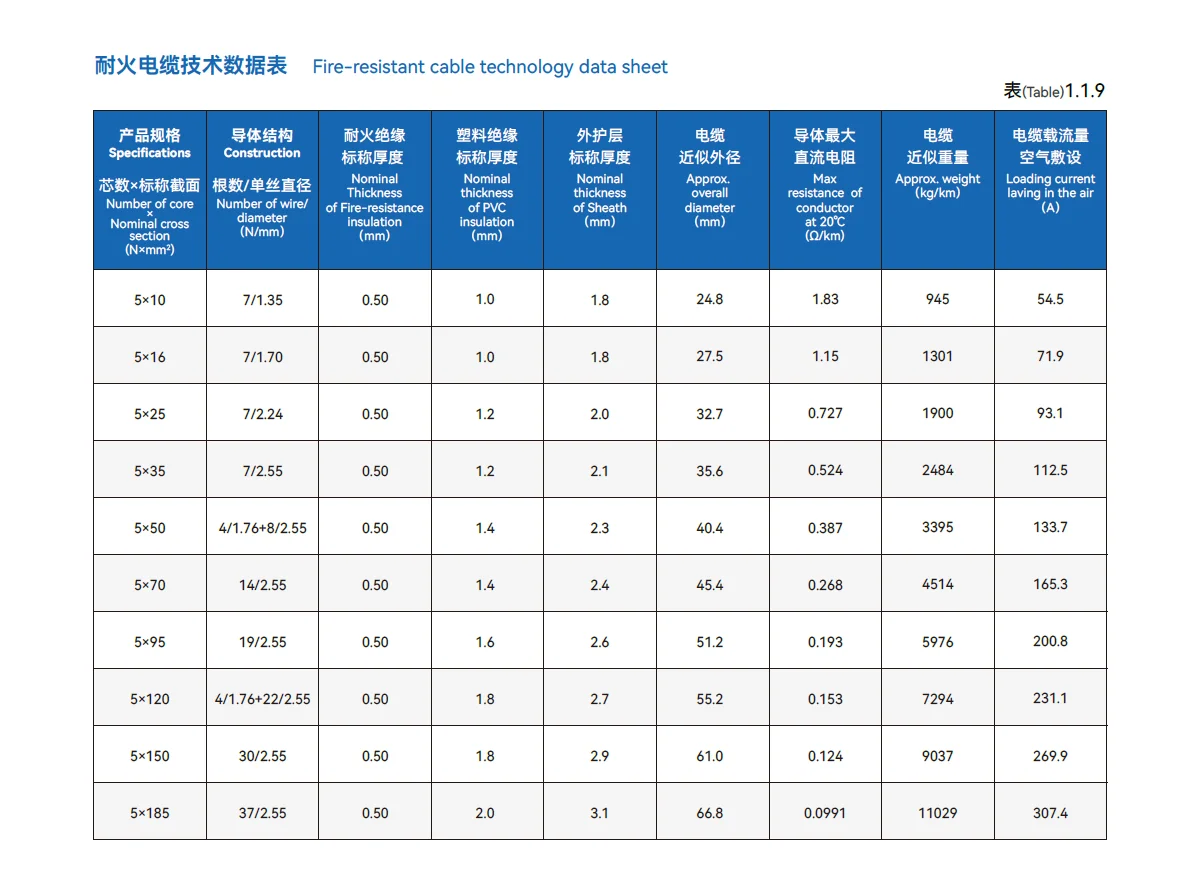 耐火电缆技术数据表 Fire-resistant cable technology data sheet

表(Table)1.1.9

| 产品规格 Specifications 芯数×标称截面 Number of core × Nominal cross section (N×mm²) | 导体结构 Construction 根数/单丝直径 Number of wire/ diameter (N/mm) | 耐火绝缘 标称厚度 Nominal Thickness of Fire-resistance insulation (mm) | 塑料绝缘 标称厚度 Nominal thickness of PVC insulation (mm) | 外护层 标称厚度 Nominal thickness of Sheath (mm) | 电缆 近似外径 Approx. overall diameter (mm) | 导体最大 直流电阻 Max resistance of conductor at 20℃ (Ω/km) | 电缆 近似重量 Approx. weight (kg/km) | 电缆载流量 空气敷设 Loading current laving in the air (A) |
|---|---|---|---|---|---|---|---|---|
| 5×10 | 7/1.35 | 0.50 | 1.0 | 1.8 | 24.8 | 1.83 | 945 | 54.5 |
| 5×16 | 7/1.70 | 0.50 | 1.0 | 1.8 | 27.5 | 1.15 | 1301 | 71.9 |
| 5×25 | 7/2.24 | 0.50 | 1.2 | 2.0 | 32.7 | 0.727 | 1900 | 93.1 |
| 5×35 | 7/2.55 | 0.50 | 1.2 | 2.1 | 35.6 | 0.524 | 2484 | 112.5 |
| 5×50 | 4/1.76+8/2.55 | 0.50 | 1.4 | 2.3 | 40.4 | 0.387 | 3395 | 133.7 |
| 5×70 | 14/2.55 | 0.50 | 1.4 | 2.4 | 45.4 | 0.268 | 4514 | 165.3 |
| 5×95 | 19/2.55 | 0.50 | 1.6 | 2.6 | 51.2 | 0.193 | 5976 | 200.8 |
| 5×120 | 4/1.76+22/2.55 | 0.50 | 1.8 | 2.7 | 55.2 | 0.153 | 7294 | 231.1 |
| 5×150 | 30/2.55 | 0.50 | 1.8 | 2.9 | 61.0 | 0.124 | 9037 | 269.9 |
| 5×185 | 37/2.55 | 0.50 | 2.0 | 3.1 | 66.8 | 0.0991 | 11029 | 307.4 |